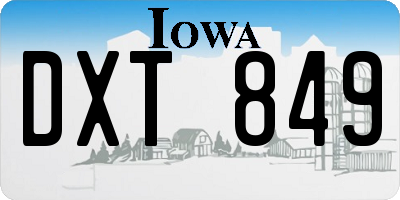 IOWA

DXT 849